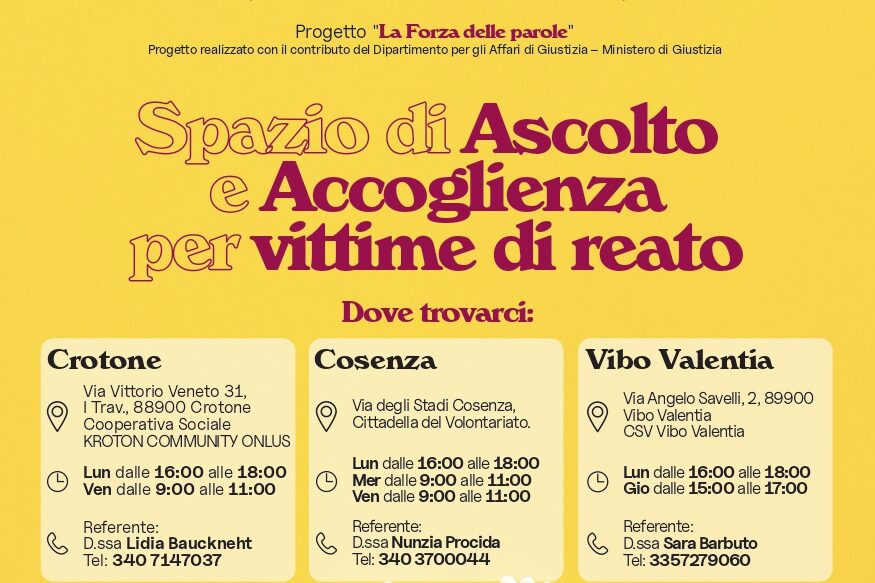 Progetto "La Forza delle parole"
Progetto realizzato con il contributo del Dipartimento per gli Affari di Giustizia – Ministero di Giustizia

Spazio di Ascolto e Accoglienza per vittime di reato

Dove trovarci:

Crotone

Via Vittorio Veneto 31, I Trav., 88900 Crotone Cooperativa Sociale KROTON COMMUNITY ONLUS

Lun dalle 16:00 alle 18:00
Ven dalle 9:00 alle 11:00

Referente:
D.ssa Lidia Bauckneht
Tel: 340 7147037

Cosenza

Via degli Stadi Cosenza, Cittadella del Volontariato.

Lun dalle 16:00 alle 18:00
Mer dalle 9:00 alle 11:00
Ven dalle 9:00 alle 11:00

Referente:
D.ssa Nunzia Procida
Tel: 340 3700044

Vibo Valentia

Via Angelo Savelli, 2, 89900 Vibo Valentia
CSV Vibo Valentia

Lun dalle 16:00 alle 18:00
Gio dalle 15:00 alle 17:00

Referente:
D.ssa Sara Barbuto
Tel: 3357279060